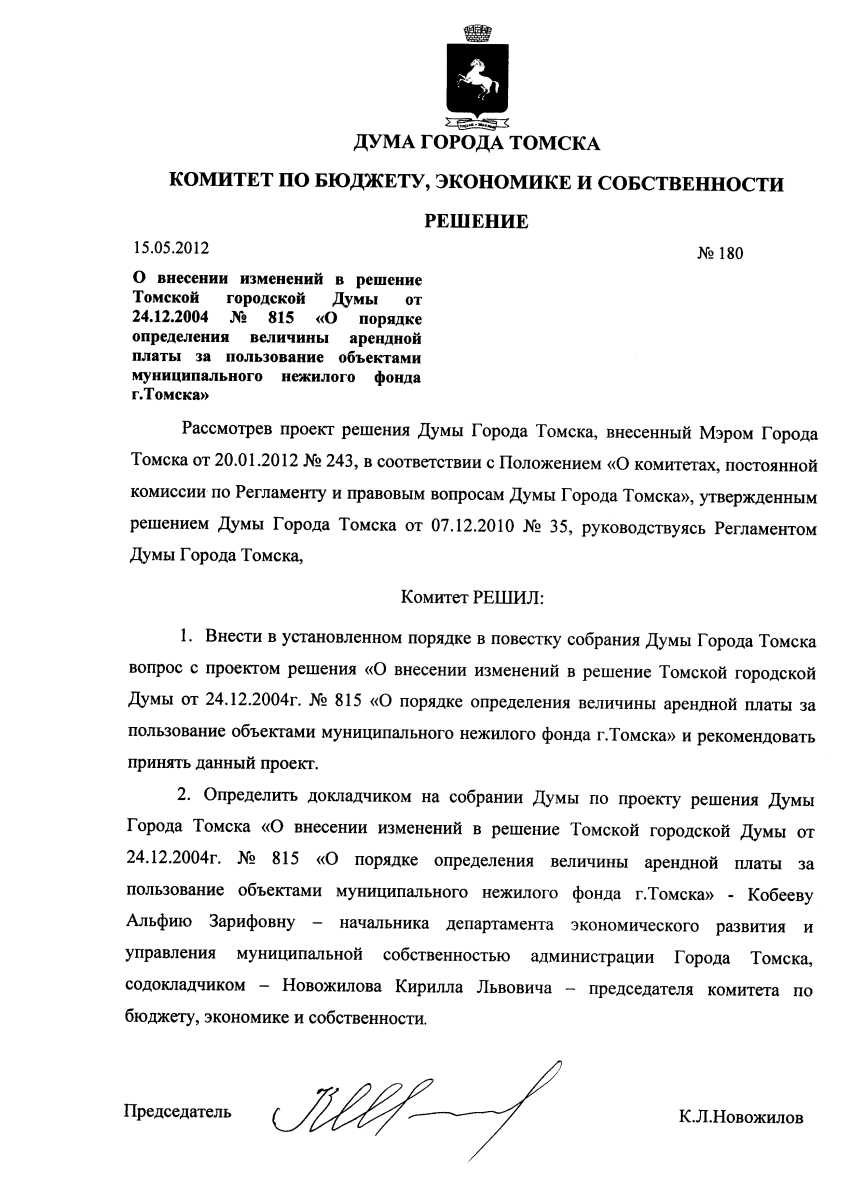 ДУМА ГОРОДА ТОМСКА

КОМИТЕТ ПО БЮДЖЕТУ, ЭКОНОМИКЕ И СОБСТВЕННОСТИ

РЕШЕНИЕ

15.05.2012

№ 180

О внесении изменений в решение Томской городской Думы от 24.12.2004 № 815 «О порядке определения величины арендной платы за пользование объектами муниципального нежилого фонда г.Томска»

Рассмотрев проект решения Думы Города Томска, внесенный Мэром Города Томска от 20.01.2012 № 243, в соответствии с Положением «О комитетах, постоянной комиссии по Регламенту и правовым вопросам Думы Города Томска», утвержденным решением Думы Города Томска от 07.12.2010 № 35, руководствуясь Регламентом Думы Города Томска,

Комитет РЕШИЛ:

1. Внести в установленном порядке в повестку собрания Думы Города Томска вопрос с проектом решения «О внесении изменений в решение Томской городской Думы от 24.12.2004г. № 815 «О порядке определения величины арендной платы за пользование объектами муниципального нежилого фонда г.Томска» и рекомендовать принять данный проект.

2. Определить докладчиком на собрании Думы по проекту решения Думы Города Томска «О внесении изменений в решение Томской городской Думы от 24.12.2004г. № 815 «О порядке определения величины арендной платы за пользование объектами муниципального нежилого фонда г.Томска» - Кобееву Альфию Зарифовну – начальника департамента экономического развития и управления муниципальной собственностью администрации Города Томска, содокладчиком – Новожилова Кирилла Львовича – председателя комитета по бюджету, экономике и собственности.

Председатель

К.Л.Новожилов